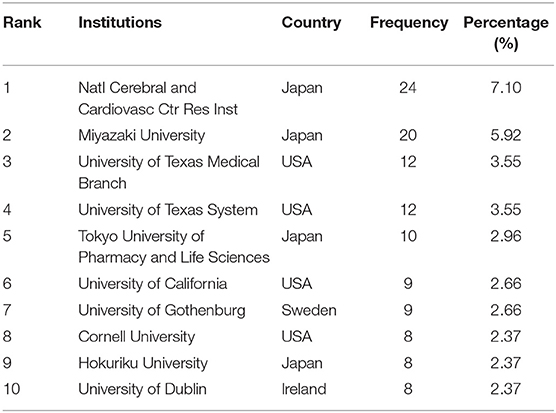 | Rank | Institutions | Country | Frequency | Percentage (%) |
|---|---|---|---|---|
| 1 | Natl Cerebral and Cardiovasc Ctr Res Inst | Japan | 24 | 7.10 |
| 2 | Miyazaki University | Japan | 20 | 5.92 |
| 3 | University of Texas Medical Branch | USA | 12 | 3.55 |
| 4 | University of Texas System | USA | 12 | 3.55 |
| 5 | Tokyo University of Pharmacy and Life Sciences | Japan | 10 | 2.96 |
| 6 | University of California | USA | 9 | 2.66 |
| 7 | University of Gothenburg | Sweden | 9 | 2.66 |
| 8 | Cornell University | USA | 8 | 2.37 |
| 9 | Hokuriku University | Japan | 8 | 2.37 |
| 10 | University of Dublin | Ireland | 8 | 2.37 |